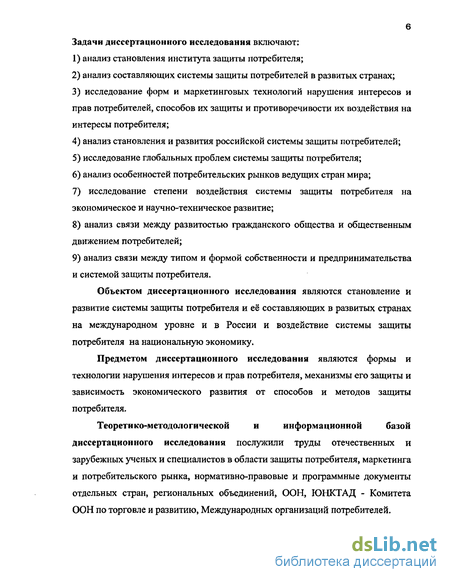 6

Задачи диссертационного исследования включают:

1) анализ становления института защиты потребителя;

2) анализ составляющих системы защиты потребителей в развитых странах;

3) исследование форм и маркетинговых технологий нарушения интересов и прав потребителей, способов их защиты и противоречивости их воздействия на интересы потребителя;

4) анализ становления и развития российской системы защиты потребителей;

5) исследование глобальных проблем системы защиты потребителя;

6) анализ особенностей потребительских рынков ведущих стран мира;

7) исследование степени воздействия системы защиты потребителя на экономическое и научно-техническое развитие;

8) анализ связи между развитостью гражданского общества и общественным движением потребителей;

9) анализ связи между типом и формой собственности и предпринимательства и системой защиты потребителя.

Объектом диссертационного исследования являются становление и развитие системы защиты потребителя и её составляющих в развитых странах на международном уровне и в России и воздействие системы защиты потребителя на национальную экономику.

Предметом диссертационного исследования являются формы и технологии нарушения интересов и прав потребителя, механизмы его защиты и зависимость экономического развития от способов и методов защиты потребителя.

Теоретико-методологической и информационной базой диссертационного исследования послужили труды отечественных и зарубежных ученых и специалистов в области защиты потребителя, маркетинга и потребительского рынка, нормативно-правовые и программные документы отдельных стран, региональных объединений, ООН, ЮНКТАД - Комитета ООН по торговле и развитию, Международных организаций потребителей.

dsLib.net
библиотека диссертаций